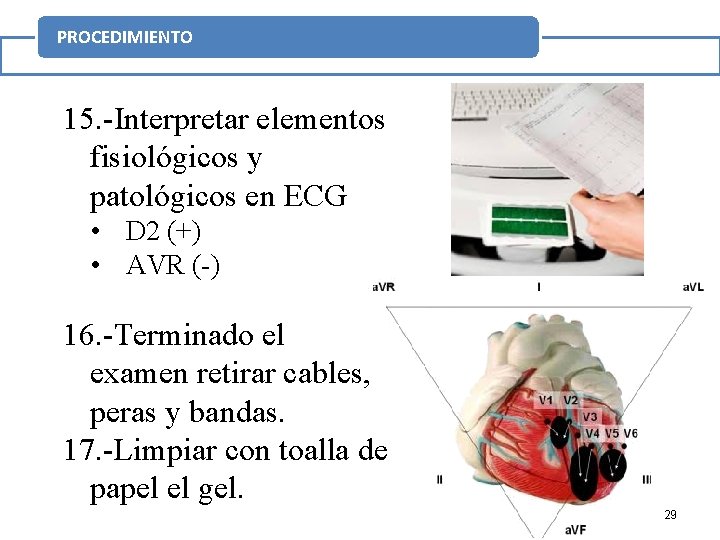 PROCEDIMIENTO

15.-Interpretar elementos fisiológicos y patológicos en ECG
• D2 (+)
• AVR (-)

16.-Terminado el examen retirar cables, peras y bandas.
17.-Limpiar con toalla de papel el gel.

aVR
I
aVL
V1
V2
V3
V4
V5
V6
II
III
aVF

29